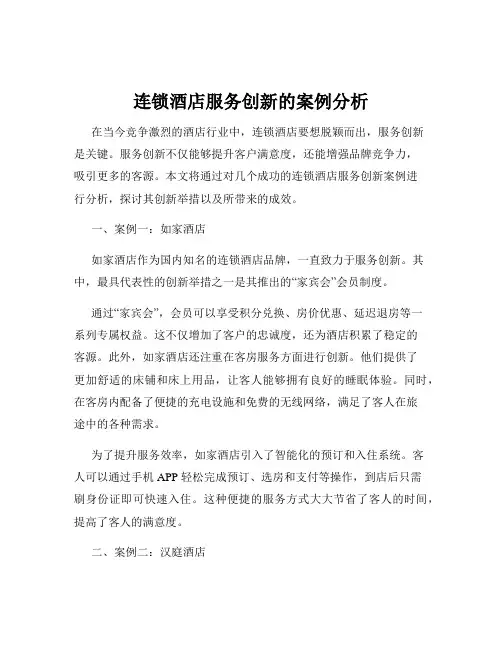 连锁酒店服务创新的案例分析

在当今竞争激烈的酒店行业中，连锁酒店要想脱颖而出，服务创新是关键。服务创新不仅能够提升客户满意度，还能增强品牌竞争力，吸引更多的客源。本文将通过对几个成功的连锁酒店服务创新案例进行分析，探讨其创新举措以及所带来的成效。

一、案例一：如家酒店

如家酒店作为国内知名的连锁酒店品牌，一直致力于服务创新。其中，最具代表性的创新举措之一是其推出的“家宾会”会员制度。

通过“家宾会”，会员可以享受积分兑换、房价优惠、延迟退房等一系列专属权益。这不仅增加了客户的忠诚度，还为酒店积累了稳定的客源。此外，如家酒店还注重在客房服务方面进行创新。他们提供了更加舒适的床铺和床上用品，让客人能够拥有良好的睡眠体验。同时，在客房内配备了便捷的充电设施和免费的无线网络，满足了客人在旅途中的各种需求。

为了提升服务效率，如家酒店引入了智能化的预订和入住系统。客人可以通过手机 APP 轻松完成预订、选房和支付等操作，到店后只需刷身份证即可快速入住。这种便捷的服务方式大大节省了客人的时间，提高了客人的满意度。

二、案例二：汉庭酒店